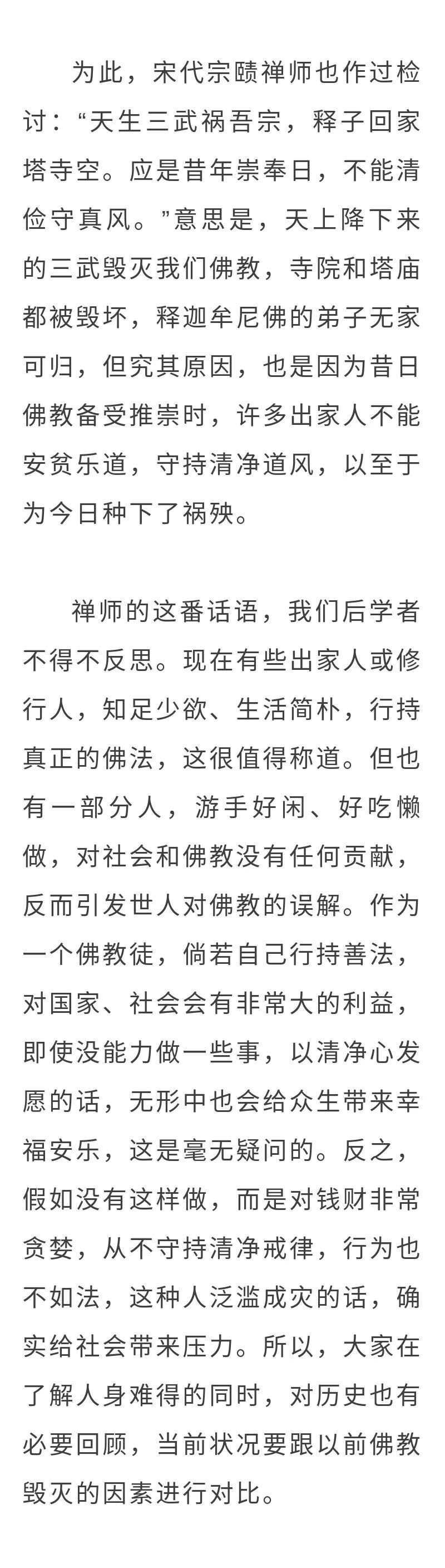 为此，宋代宗赜禅师也作过检讨：“天生三武祸吾宗，释子回家塔寺空。应是昔年崇奉日，不能清俭守真风。”意思是，天上降下来的三武毁灭我们佛教，寺院和塔庙都被毁坏，释迦牟尼佛的弟子无家可归，但究其原因，也是因为昔日佛教备受推崇时，许多出家人不能安贫乐道，守持清净道风，以至于为今日种下了祸殃。

禅师的这番话语，我们后学者不得不反思。现在有些出家人或修行人，知足少欲、生活简朴，行持真正的佛法，这很值得称道。但也有一部分人，游手好闲、好吃懒做，对社会和佛教没有任何贡献，反而引发世人对佛教的误解。作为一个佛教徒，倘若自己行持善法，对国家、社会会有非常大的利益，即使没能力做一些事，以清净心发愿的话，无形中也会给众生带来幸福安乐，这是毫无疑问的。反之，假如没有这样做，而是对钱财非常贪婪，从不守持清净戒律，行为也不如法，这种人泛滥成灾的话，确实给社会带来压力。所以，大家在了解人身难得的同时，对历史也有必要回顾，当前状况要跟以前佛教毁灭的因素进行对比。